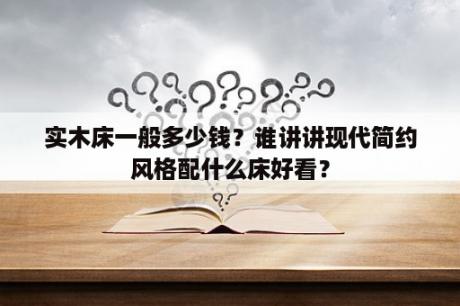 实木床一般多少钱？谁讲讲现代简约风格配什么床好看？